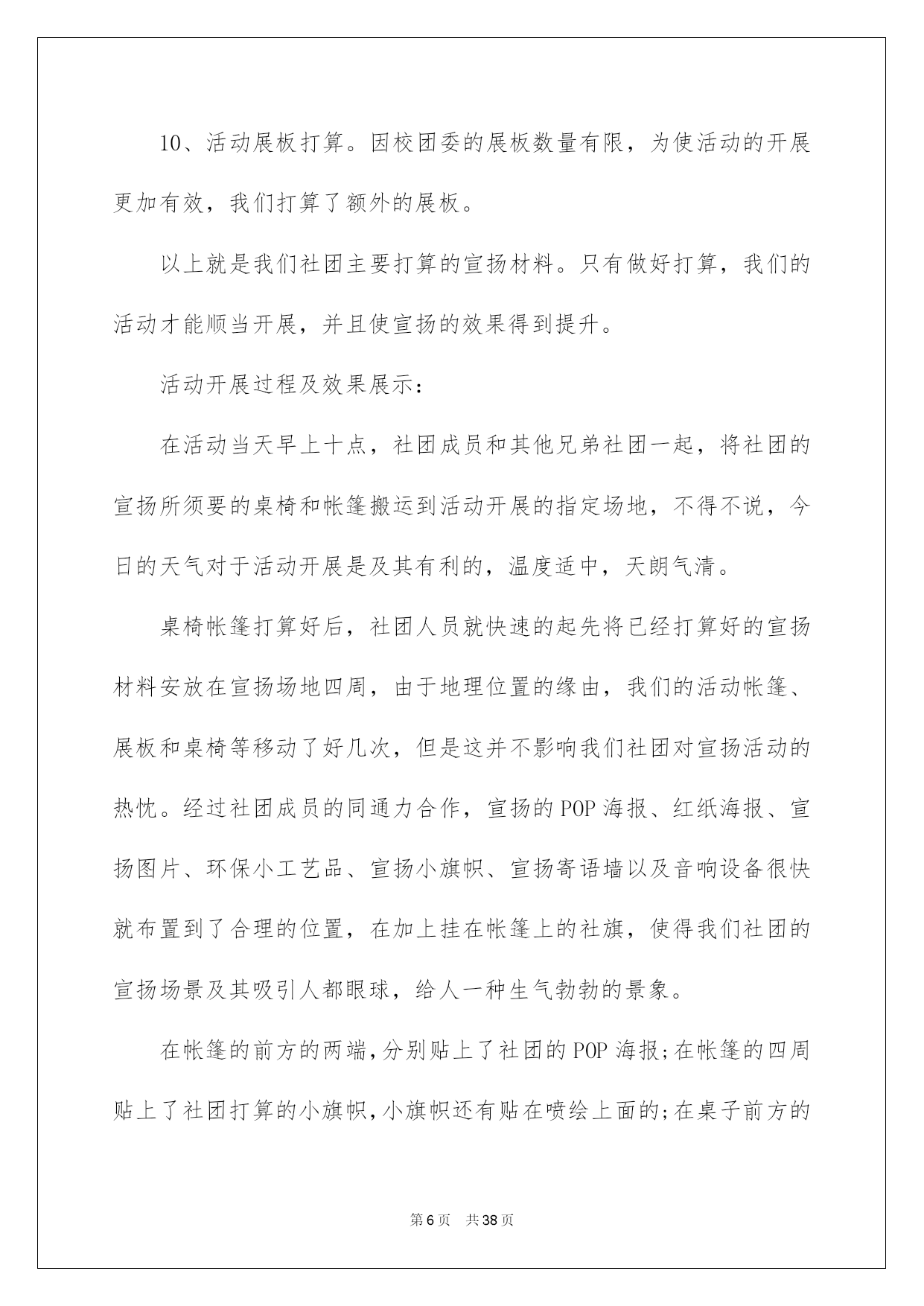 10、活动展板打算。因校团委的展板数量有限，为使活动的开展更加有效，我们打算了额外的展板。

以上就是我们社团主要打算的宣扬材料。只有做好打算，我们的活动才能顺当开展，并且使宣扬的效果得到提升。

活动开展过程及效果展示：

在活动当天早上十点，社团成员和其他兄弟社团一起，将社团的宣扬所须要的桌椅和帐篷搬运到活动开展的指定场地，不得不说，今日的天气对于活动开展是及其有利的，温度适中，天朗气清。

桌椅帐篷打算好后，社团人员就快速的起先将已经打算好的宣扬材料安放在宣扬场地四周，由于地理位置的缘由，我们的活动帐篷、展板和桌椅等移动了好几次，但是这并不影响我们社团对宣扬活动的热忱。经过社团成员的同通力合作，宣扬的POP海报、红纸海报、宣扬图片、环保小工艺品、宣扬小旗帜、宣扬寄语墙以及音响设备很快就布置到了合理的位置，在加上挂在帐篷上的社旗，使得我们社团的宣扬场景及其吸引人都眼球，给人一种生气勃勃的景象。

在帐篷的前方的两端，分别贴上了社团的POP海报；在帐篷的四周贴上了社团打算的小旗帜，小旗帜还有贴在喷绘上面的；在桌子前方的

第6页　共38页